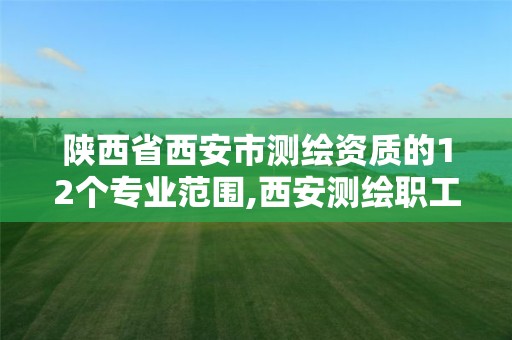 陕西省西安市测绘资质的12个专业范围,西安测绘职工